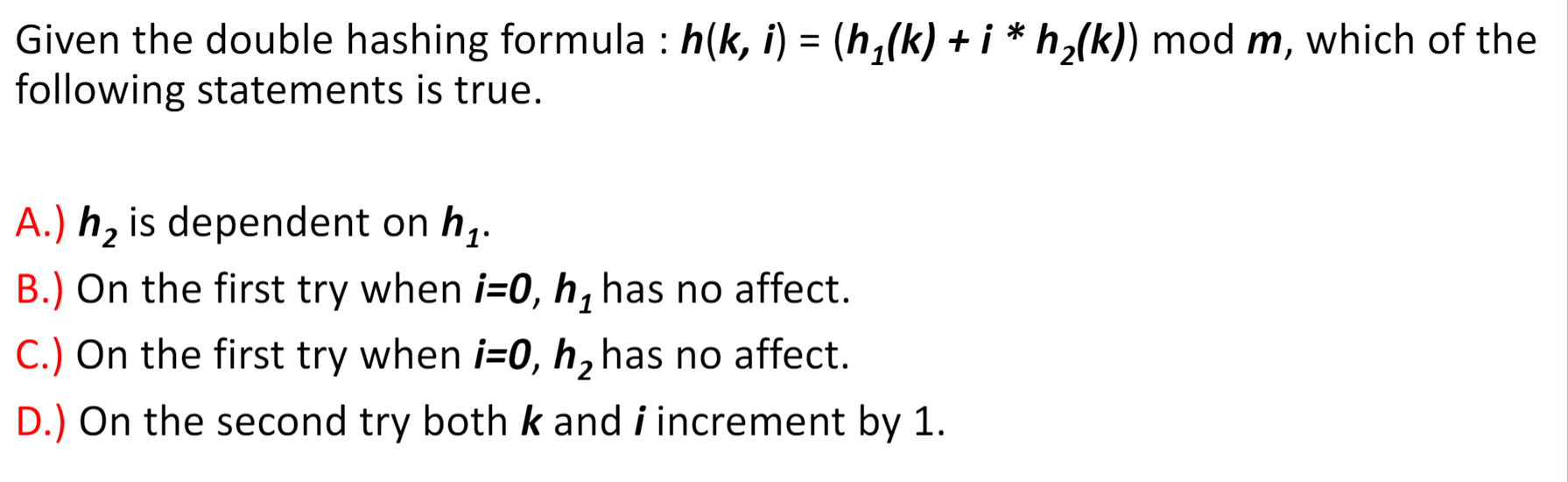 Given the double hashing formula : $h(k, i) = (h_1(k) + i * h_2(k)) \bmod m$, which of the following statements is true.

A.) $h_2$ is dependent on $h_1$.

B.) On the first try when $i=0$, $h_1$ has no affect.

C.) On the first try when $i=0$, $h_2$ has no affect.

D.) On the second try both $k$ and $i$ increment by 1.